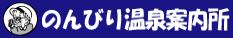 のんびり温泉案内所